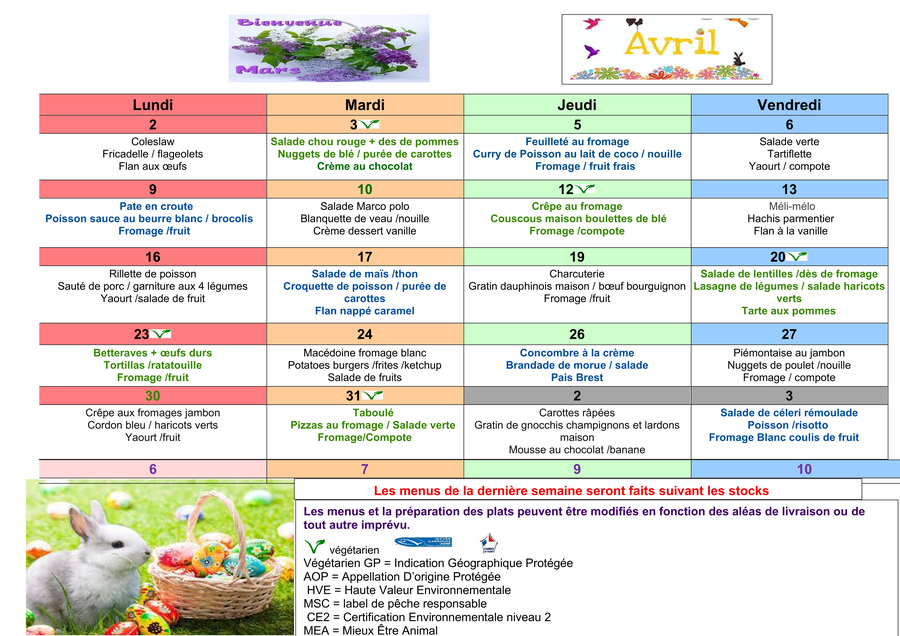 Bienvenue Mars

Avril

| Lundi | Mardi | Jeudi | Vendredi |
|---|---|---|---|
| 2 | 3 | 5 | 6 |
| Coleslaw Fricadelle / flageolets Flan aux œufs | Salade chou rouge + des de pommes Nuggets de blé / purée de carottes Crème au chocolat | Feuilleté au fromage Curry de Poisson au lait de coco / nouille Fromage / fruit frais | Salade verte Tartiflette Yaourt / compote |
| 9 | 10 | 12 | 13 |
| Pate en croute Poisson sauce au beurre blanc / brocolis Fromage /fruit | Salade Marco polo Blanquette de veau /nouille Crème dessert vanille | Crêpe au fromage Couscous maison boulettes de blé Fromage /compote | Méli-mélo Hachis parmentier Flan à la vanille |
| 16 | 17 | 19 | 20 |
| Rillette de poisson Sauté de porc / garniture aux 4 légumes Yaourt /salade de fruit | Salade de maïs /thon Croquette de poisson / purée de carottes Flan nappé caramel | Charcuterie Gratin dauphinois maison / bœuf bourguignon Fromage /fruit | Salade de lentilles /dès de fromage Lasagne de légumes / salade haricots verts Tarte aux pommes |
| 23 | 24 | 26 | 27 |
| Betteraves + œufs durs Tortillas /ratatouille Fromage /fruit | Macédoine fromage blanc Potatoes burgers /frites /ketchup Salade de fruits | Concombre à la crème Brandade de morue / salade Pais Brest | Piémontaise au jambon Nuggets de poulet /nouille Fromage / compote |
| 30 | 31 | 2 | 3 |
| Crêpe aux fromages jambon Cordon bleu / haricots verts Yaourt /fruit | Taboulé Pizzas au fromage / Salade verte Fromage/Compote | Carottes râpées Gratin de gnocchis champignons et lardons maison Mousse au chocolat /banane | Salade de céleri rémoulade Poisson /risotto Fromage Blanc coulis de fruit |
| 6 | 7 | 9 | 10 |

Les menus de la dernière semaine seront faits suivant les stocks

Les menus et la préparation des plats peuvent être modifiés en fonction des aléas de livraison ou de tout autre imprévu.

végétarien
Végétarien GP = Indication Géographique Protégée
AOP = Appellation D'origine Protégée
HVE = Haute Valeur Environnementale
MSC = label de pêche responsable
CE2 = Certification Environnementale niveau 2
MEA = Mieux Être Animal